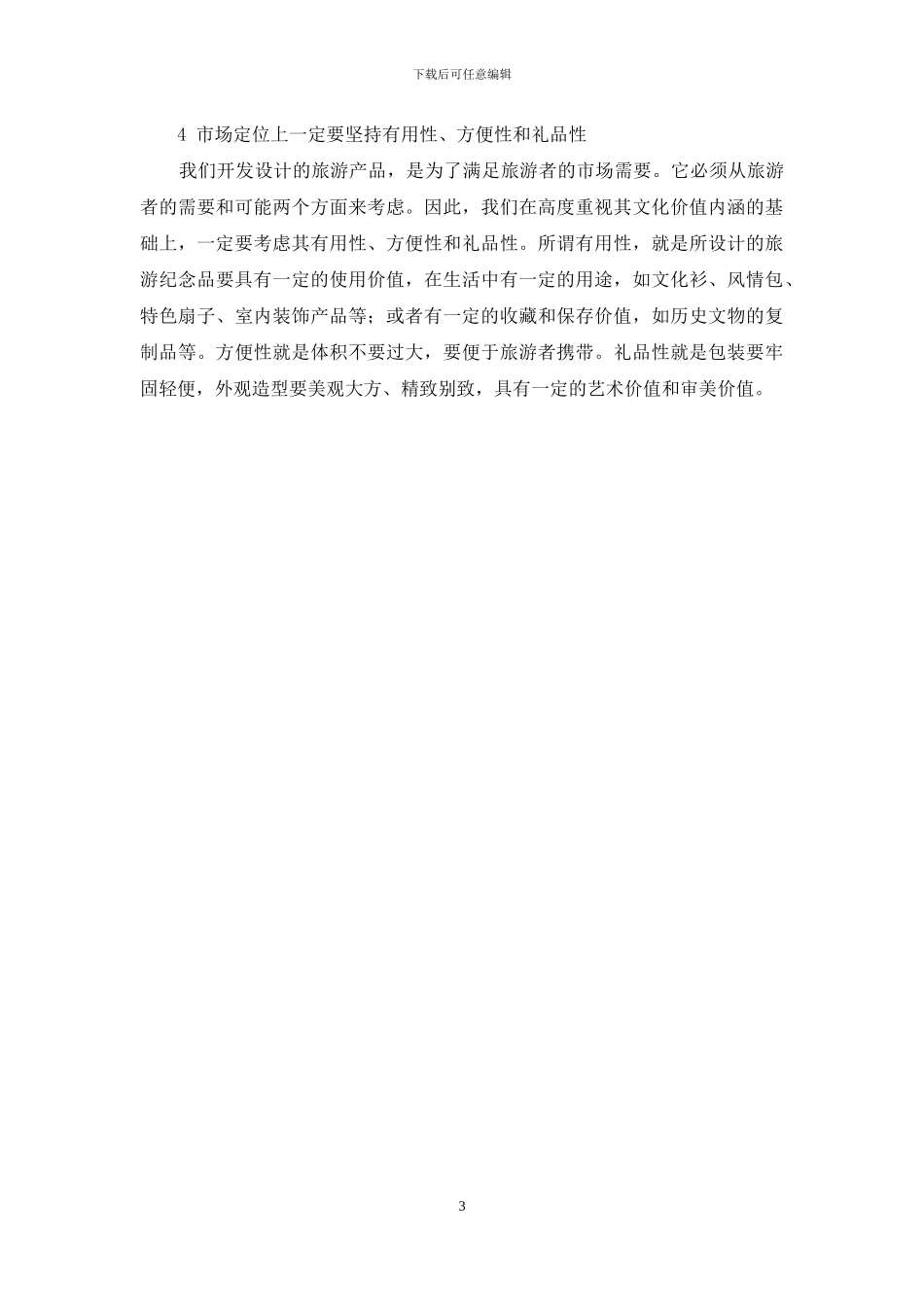 下载后可任意编辑

4 市场定位上一定要坚持有用性、方便性和礼品性

我们开发设计的旅游产品，是为了满足旅游者的市场需要。它必须从旅游者的需要和可能两个方面来考虑。因此，我们在高度重视其文化价值内涵的基础上，一定要考虑其有用性、方便性和礼品性。所谓有用性，就是所设计的旅游纪念品要具有一定的使用价值，在生活中有一定的用途，如文化衫、风情包、特色扇子、室内装饰产品等；或者有一定的收藏和保存价值，如历史文物的复制品等。方便性就是体积不要过大，要便于旅游者携带。礼品性就是包装要牢固轻便，外观造型要美观大方、精致别致，具有一定的艺术价值和审美价值。

3